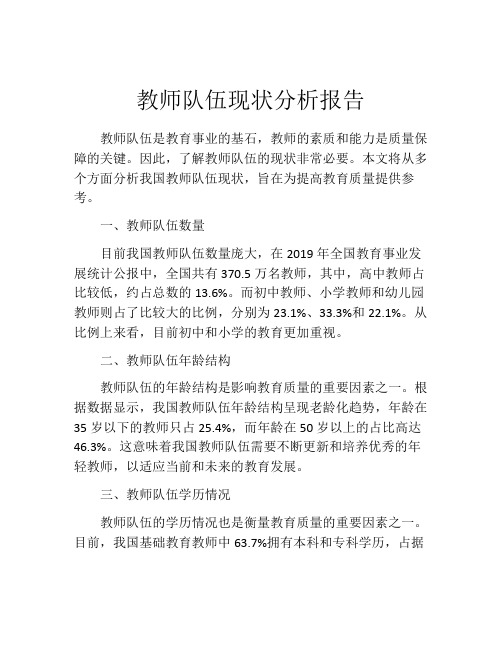 教师队伍现状分析报告

教师队伍是教育事业的基石，教师的素质和能力是质量保障的关键。因此，了解教师队伍的现状非常必要。本文将从多个方面分析我国教师队伍现状，旨在为提高教育质量提供参考。

一、教师队伍数量

目前我国教师队伍数量庞大，在 2019 年全国教育事业发展统计公报中，全国共有 370.5 万名教师，其中，高中教师占比较低，约占总数的 13.6%。而初中教师、小学教师和幼儿园教师则占了比较大的比例，分别为 23.1%、33.3%和 22.1%。从比例上来看，目前初中和小学的教育更加重视。

二、教师队伍年龄结构

教师队伍的年龄结构是影响教育质量的重要因素之一。根据数据显示，我国教师队伍年龄结构呈现老龄化趋势，年龄在 35 岁以下的教师只占 25.4%，而年龄在 50 岁以上的占比高达 46.3%。这意味着我国教师队伍需要不断更新和培养优秀的年轻教师，以适应当前和未来的教育发展。

三、教师队伍学历情况

教师队伍的学历情况也是衡量教育质量的重要因素之一。目前，我国基础教育教师中 63.7%拥有本科和专科学历，占据